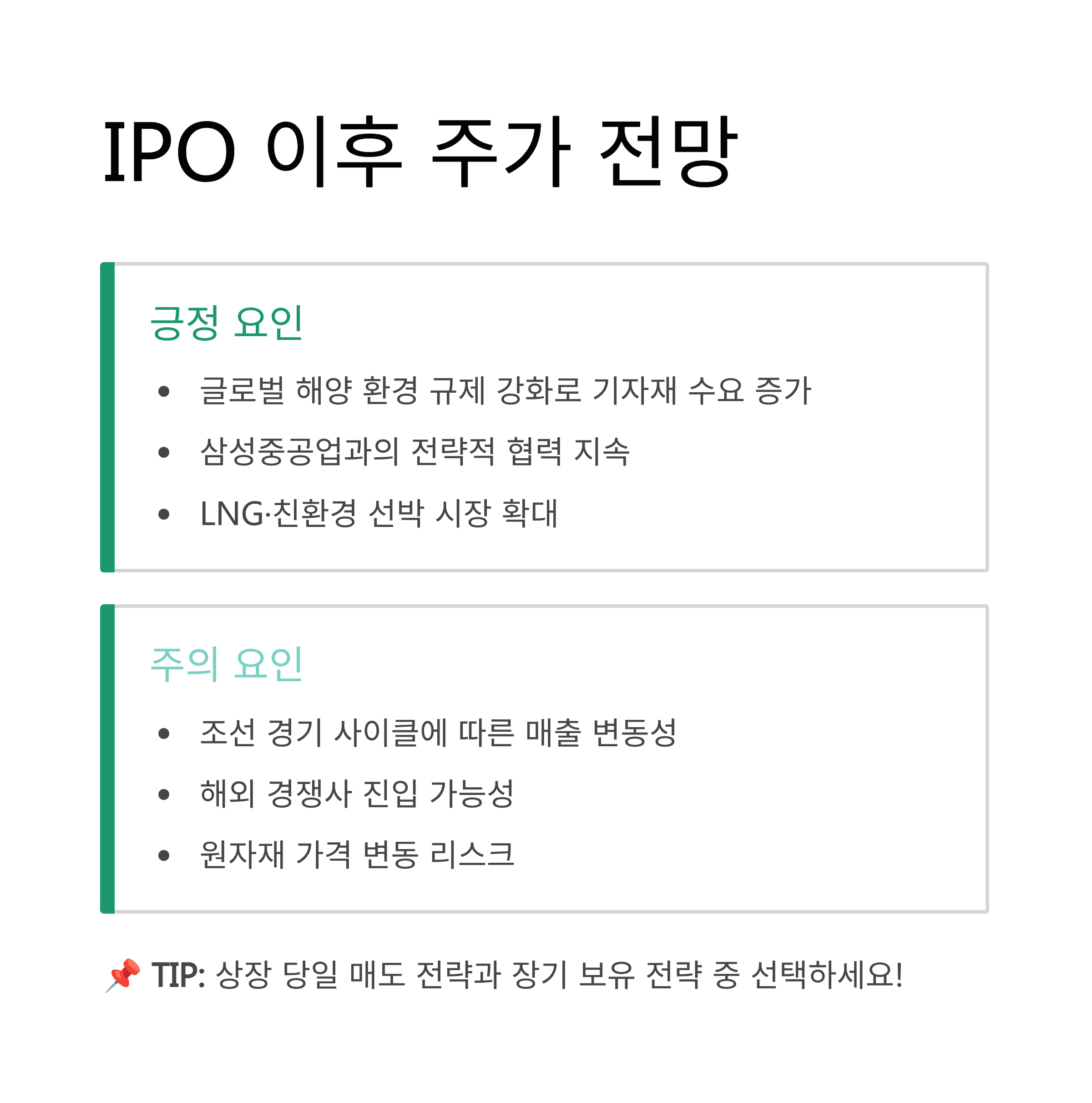 IPO 이후 주가 전망

긍정 요인

• 글로벌 해양 환경 규제 강화로 기자재 수요 증가
• 삼성중공업과의 전략적 협력 지속
• LNG·친환경 선박 시장 확대

주의 요인

• 조선 경기 사이클에 따른 매출 변동성
• 해외 경쟁사 진입 가능성
• 원자재 가격 변동 리스크

📌 TIP: 상장 당일 매도 전략과 장기 보유 전략 중 선택하세요!